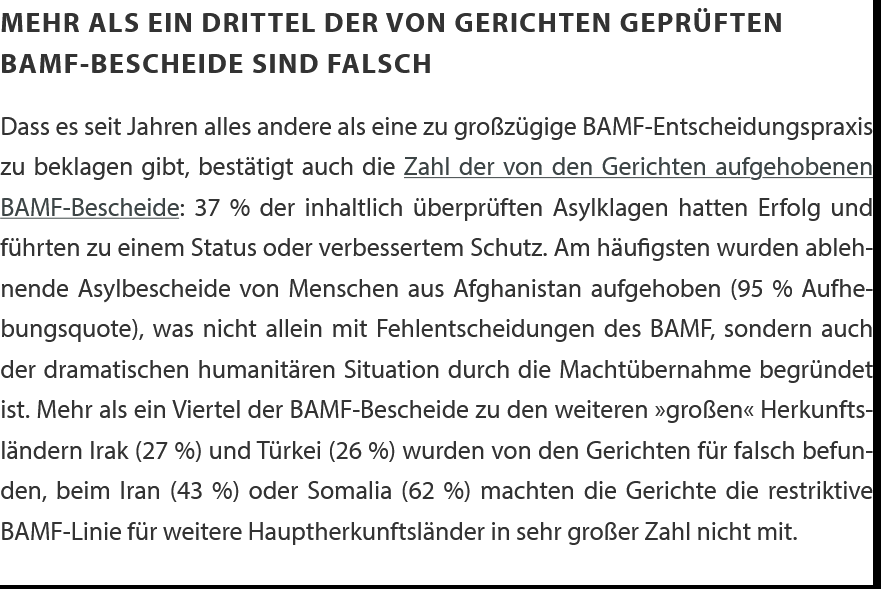 MEHR ALS EIN DRITTEL DER VON GERICHTEN GEPRÜFTEN BAMF-BESCHEIDE SIND FALSCH

Dass es seit Jahren alles andere als eine zu großzügige BAMF-Entscheidungspraxis zu beklagen gibt, bestätigt auch die Zahl der von den Gerichten aufgehobenen BAMF-Bescheide: 37 % der inhaltlich überprüften Asylklagen hatten Erfolg und führten zu einem Status oder verbessertem Schutz. Am häufigsten wurden ablehnende Asylbescheide von Menschen aus Afghanistan aufgehoben (95 % Aufhebungsquote), was nicht allein mit Fehlentscheidungen des BAMF, sondern auch der dramatischen humanitären Situation durch die Machtübernahme begründet ist. Mehr als ein Viertel der BAMF-Bescheide zu den weiteren »großen« Herkunftsländern Irak (27 %) und Türkei (26 %) wurden von den Gerichten für falsch befunden, beim Iran (43 %) oder Somalia (62 %) machten die Gerichte die restriktive BAMF-Linie für weitere Hauptherkunftsländer in sehr großer Zahl nicht mit.